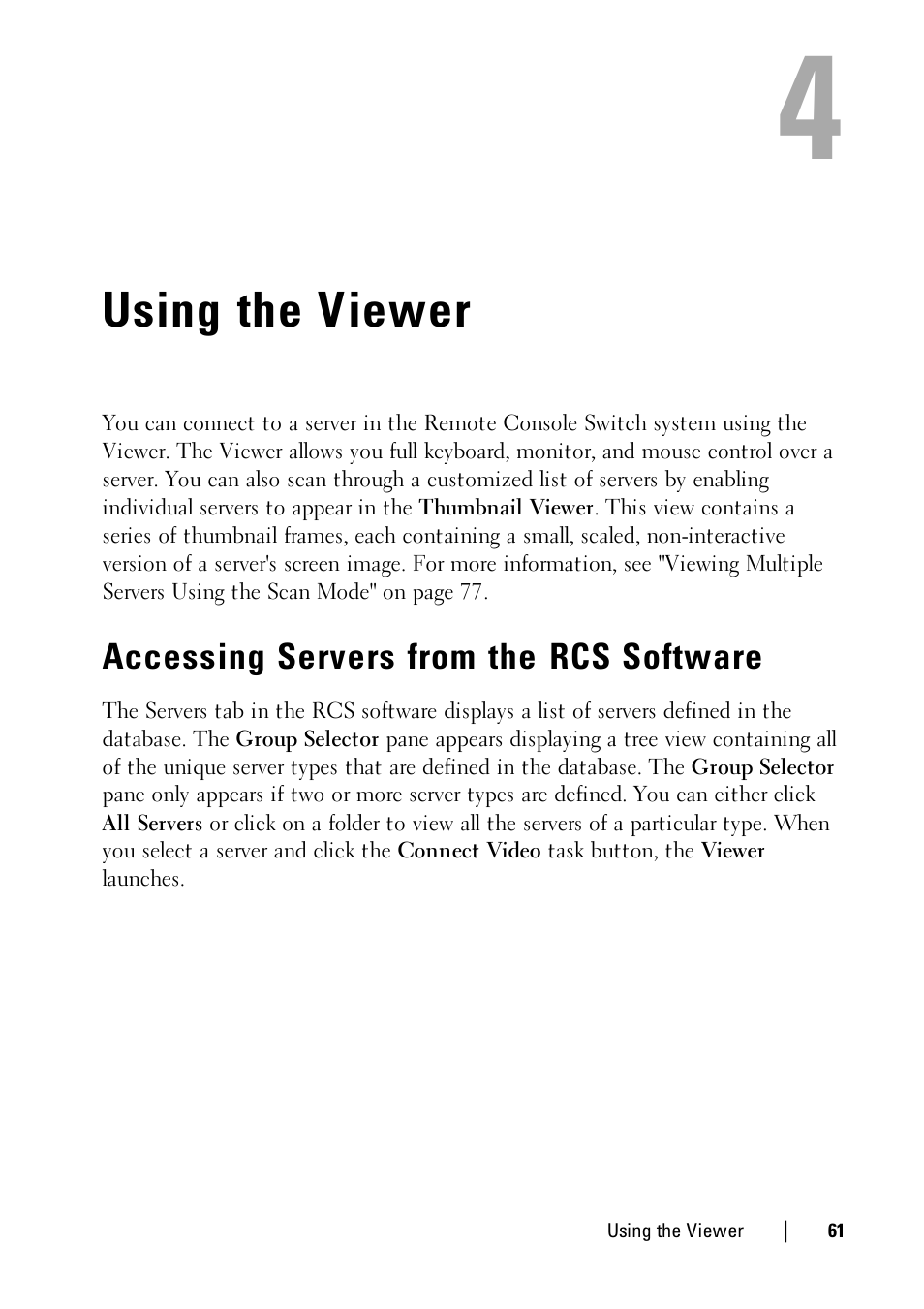 4

Using the Viewer

You can connect to a server in the Remote Console Switch system using the Viewer. The Viewer allows you full keyboard, monitor, and mouse control over a server. You can also scan through a customized list of servers by enabling individual servers to appear in the Thumbnail Viewer. This view contains a series of thumbnail frames, each containing a small, scaled, non-interactive version of a server's screen image. For more information, see "Viewing Multiple Servers Using the Scan Mode" on page 77.

Accessing Servers from the RCS Software

The Servers tab in the RCS software displays a list of servers defined in the database. The Group Selector pane appears displaying a tree view containing all of the unique server types that are defined in the database. The Group Selector pane only appears if two or more server types are defined. You can either click All Servers or click on a folder to view all the servers of a particular type. When you select a server and click the Connect Video task button, the Viewer launches.

Using the Viewer | 61